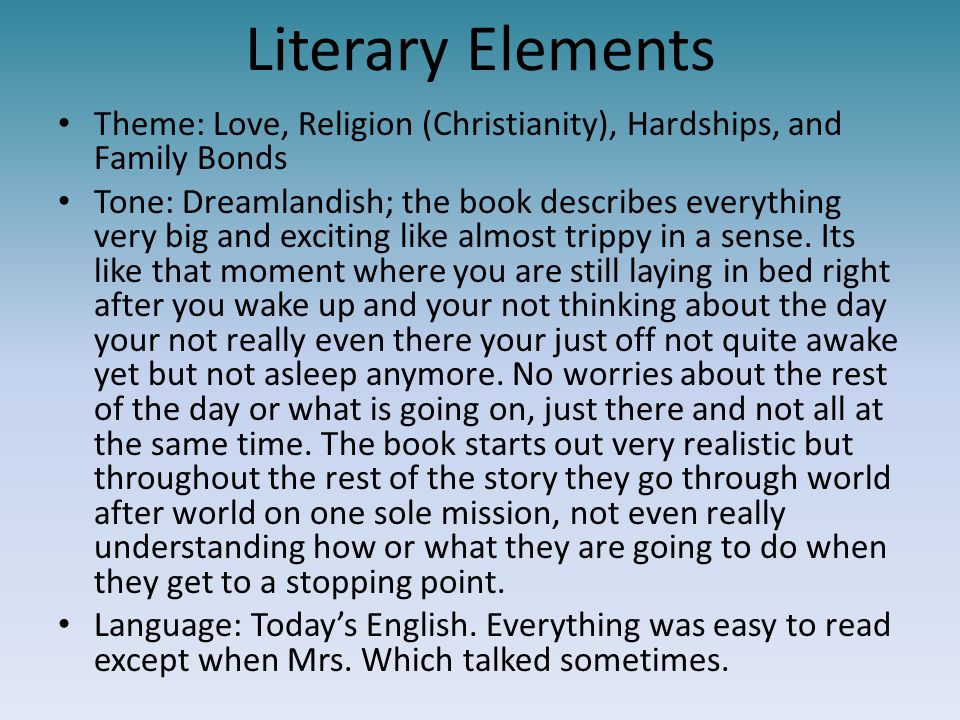 Literary Elements

• Theme: Love, Religion (Christianity), Hardships, and Family Bonds

• Tone: Dreamlandish; the book describes everything very big and exciting like almost trippy in a sense. Its like that moment where you are still laying in bed right after you wake up and your not thinking about the day your not really even there your just off not quite awake yet but not asleep anymore. No worries about the rest of the day or what is going on, just there and not all at the same time. The book starts out very realistic but throughout the rest of the story they go through world after world on one sole mission, not even really understanding how or what they are going to do when they get to a stopping point.

• Language: Today's English. Everything was easy to read except when Mrs. Which talked sometimes.